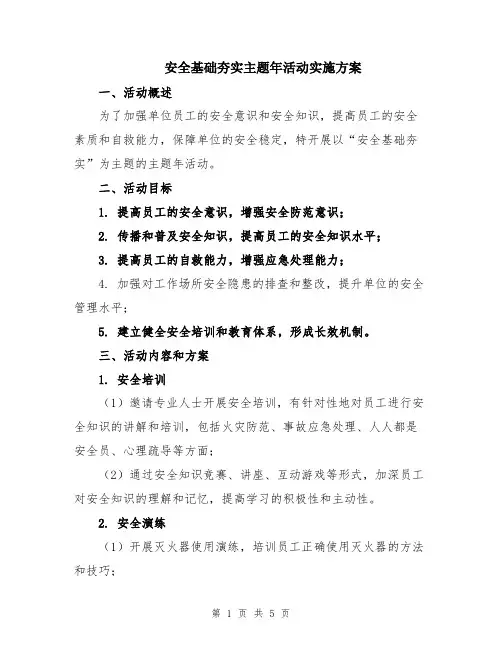 安全基础夯实主题年活动实施方案

一、活动概述

为了加强单位员工的安全意识和安全知识，提高员工的安全素质和自救能力，保障单位的安全稳定，特开展以“安全基础夯实”为主题的主题年活动。

二、活动目标

1. 提高员工的安全意识，增强安全防范意识；

2. 传播和普及安全知识，提高员工的安全知识水平；

3. 提高员工的自救能力，增强应急处理能力；

4. 加强对工作场所安全隐患的排查和整改，提升单位的安全管理水平；

5. 建立健全安全培训和教育体系，形成长效机制。

三、活动内容和方案

1. 安全培训

（1）邀请专业人士开展安全培训，有针对性地对员工进行安全知识的讲解和培训，包括火灾防范、事故应急处理、人人都是安全员、心理疏导等方面；

（2）通过安全知识竞赛、讲座、互动游戏等形式，加深员工对安全知识的理解和记忆，提高学习的积极性和主动性。

2. 安全演练

（1）开展灭火器使用演练，培训员工正确使用灭火器的方法和技巧；

第 1 页 共 5 页